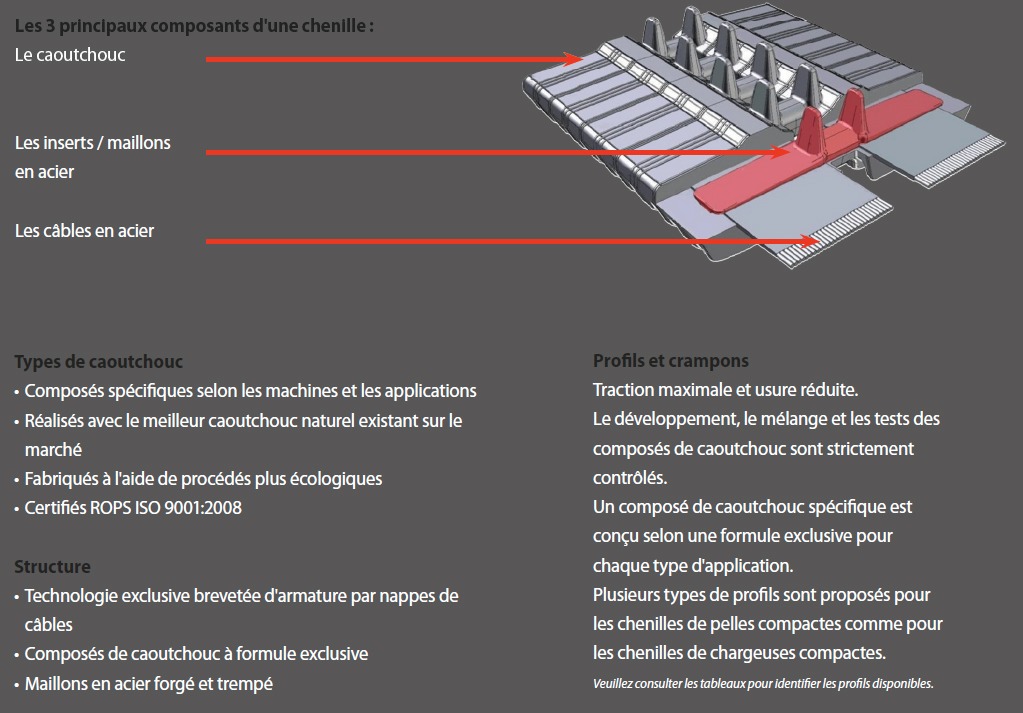 Les 3 principaux composants d'une chenille :
Le caoutchouc

Les inserts / maillons en acier

Les câbles en acier

Types de caoutchouc
• Composés spécifiques selon les machines et les applications
• Réalisés avec le meilleur caoutchouc naturel existant sur le marché
• Fabriqués à l'aide de procédés plus écologiques
• Certifiés ROPS ISO 9001:2008

Structure
• Technologie exclusive brevetée d'armature par nappes de câbles
• Composés de caoutchouc à formule exclusive
• Maillons en acier forgé et trempé

Profils et crampons
Traction maximale et usure réduite.
Le développement, le mélange et les tests des composés de caoutchouc sont strictement contrôlés.
Un composé de caoutchouc spécifique est conçu selon une formule exclusive pour chaque type d'application.
Plusieurs types de profils sont proposés pour les chenilles de pelles compactes comme pour les chenilles de chargeuses compactes.
Veuillez consulter les tableaux pour identifier les profils disponibles.